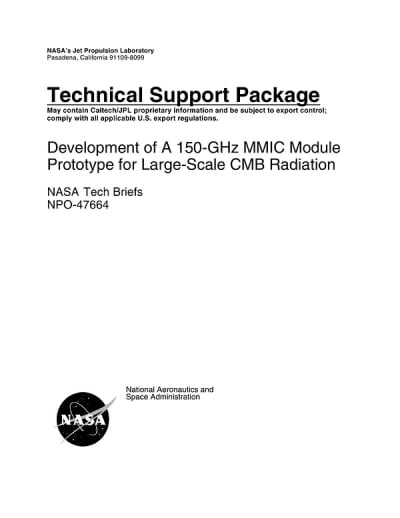 NASA's Jet Propulsion Laboratory
Pasadena, California 91109-8099

Technical Support Package
May contain Caltech/JPL proprietary information and be subject to export control; comply with all applicable U.S. export regulations.

Development of A 150-GHz MMIC Module Prototype for Large-Scale CMB Radiation

NASA Tech Briefs
NPO-47664

National Aeronautics and
Space Administration

NASA